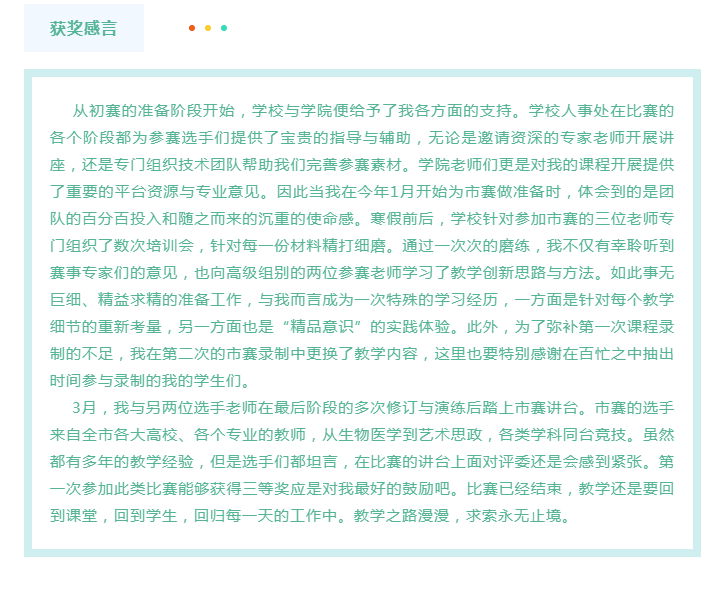 获奖感言

从初赛的准备阶段开始，学校与学院便给予了我各方面的支持。学校人事处在比赛的各个阶段都为参赛选手们提供了宝贵的指导与辅助，无论是邀请资深的专家老师开展讲座，还是专门组织技术团队帮助我们完善参赛素材。学院老师们更是对我的课程开展提供了重要的平台资源与专业意见。因此当我在今年1月开始为市赛做准备时，体会到的是团队的百分百投入和随之而来的沉重的使命感。寒假前后，学校针对参加市赛的三位老师专门组织了数次培训会，针对每一份材料精打细磨。通过一次次的磨练，我不仅有幸聆听到赛事专家们的意见，也向高级组别的两位参赛老师学习了教学创新思路与方法。如此事无巨细、精益求精的准备工作，与我而言成为一次特殊的学习经历，一方面是针对每个教学细节的重新考量，另一方面也是“精品意识”的实践体验。此外，为了弥补第一次课程录制的不足，我在第二次的市赛录制中更换了教学内容，这里也要特别感谢在百忙之中抽出时间参与录制的我的学生们。

3月，我与另两位选手老师在最后阶段的多次修订与演练后踏上市赛讲台。市赛的选手来自全市各大高校、各个专业的教师，从生物医学到艺术思政，各类学科同台竞技。虽然都有多年的教学经验，但是选手们都坦言，在比赛的讲台上面对评委还是会感到紧张。第一次参加此类比赛能够获得三等奖应是对我最好的鼓励吧。比赛已经结束，教学还是要回到课堂，回到学生，回归每一天的工作中。教学之路漫漫，求索永无止境。